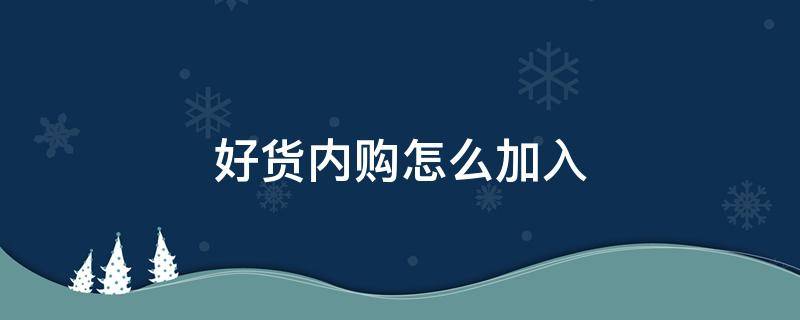 好货内购怎么加入